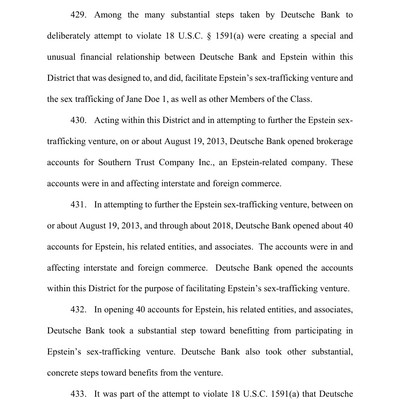 429. Among the many substantial steps taken by Deutsche Bank to deliberately attempt to violate 18 U.S.C. § 1591(a) were creating a special and unusual financial relationship between Deutsche Bank and Epstein within this District that was designed to, and did, facilitate Epstein's sex-trafficking venture and the sex trafficking of Jane Doe 1, as well as other Members of the Class.

430. Acting within this District and in attempting to further the Epstein sex-trafficking venture, on or about August 19, 2013, Deutsche Bank opened brokerage accounts for Southern Trust Company Inc., an Epstein-related company. These accounts were in and affecting interstate and foreign commerce.

431. In attempting to further the Epstein sex-trafficking venture, between on or about August 19, 2013, and through about 2018, Deutsche Bank opened about 40 accounts for Epstein, his related entities, and associates. The accounts were in and affecting interstate and foreign commerce. Deutsche Bank opened the accounts within this District for the purpose of facilitating Epstein's sex-trafficking venture.

432. In opening 40 accounts for Epstein, his related entities, and associates, Deutsche Bank took a substantial step toward benefitting from participating in Epstein's sex-trafficking venture. Deutsche Bank also took other substantial, concrete steps toward benefits from the venture.

433. It was part of the attempt to violate 18 U.S.C. 1591(a) that Deutsche